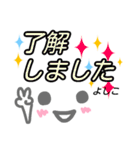 了解
しました
よしこ